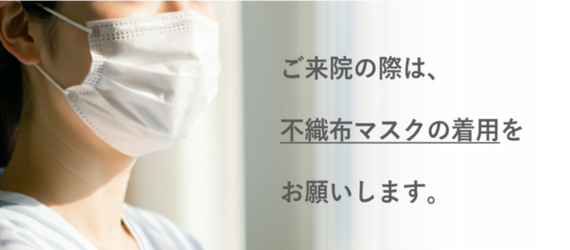 ご来院の際は、

不織布マスクの着用を

お願いします。